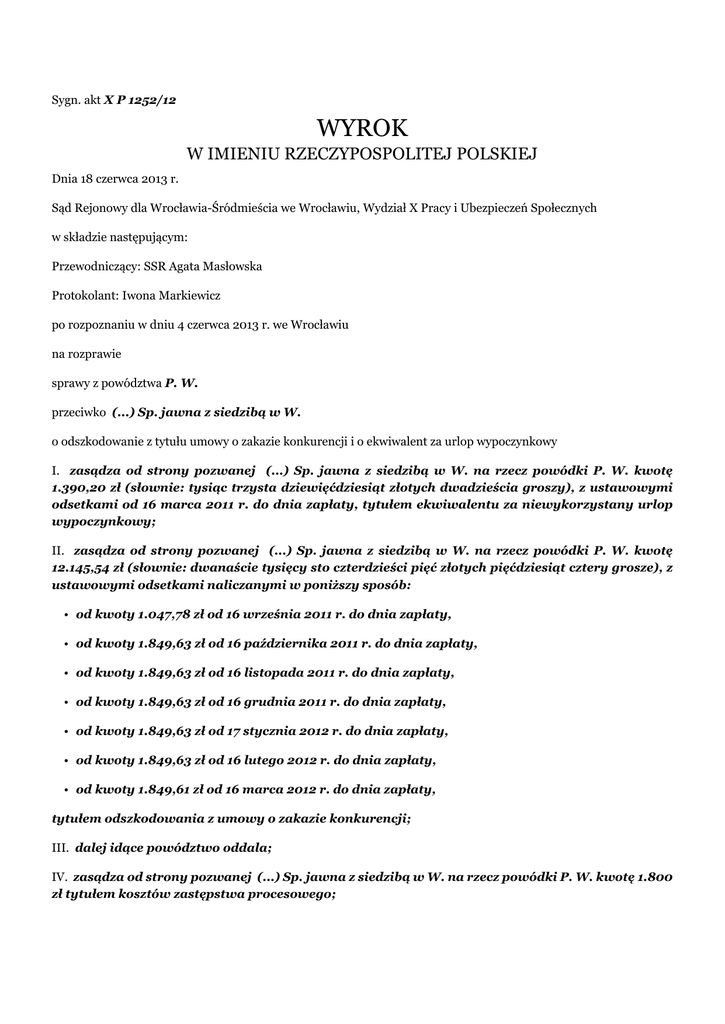 Sygn. akt X P 1252/12

WYROK
W IMIENIU RZECZYPOSPOLITEJ POLSKIEJ

Dnia 18 czerwca 2013 r.

Sąd Rejonowy dla Wrocławia-Śródmieścia we Wrocławiu, Wydział X Pracy i Ubezpieczeń Społecznych

w składzie następującym:

Przewodniczący: SSR Agata Masłowska

Protokolant: Iwona Markiewicz

po rozpoznaniu w dniu 4 czerwca 2013 r. we Wrocławiu

na rozprawie

sprawy z powództwa P. W.

przeciwko (...) Sp. jawna z siedzibą w W.

o odszkodowanie z tytułu umowy o zakazie konkurencji i o ekwiwalent za urlop wypoczynkowy

I. zasądza od strony pozwanej (...) Sp. jawna z siedzibą w W. na rzecz powódki P. W. kwotę 1.390,20 zł (słownie: tysiąc trzysta dziewięćdziesiąt złotych dwadzieścia groszy), z ustawowymi odsetkami od 16 marca 2011 r. do dnia zapłaty, tytułem ekwiwalentu za niewykorzystany urlop wypoczynkowy;

II. zasądza od strony pozwanej (...) Sp. jawna z siedzibą w W. na rzecz powódki P. W. kwotę 12.145,54 zł (słownie: dwanaście tysięcy sto czterdzieści pięć złotych pięćdziesiąt cztery grosze), z ustawowymi odsetkami naliczanymi w poniższy sposób:

• od kwoty 1.047,78 zł od 16 września 2011 r. do dnia zapłaty,

• od kwoty 1.849,63 zł od 16 października 2011 r. do dnia zapłaty,

• od kwoty 1.849,63 zł od 16 listopada 2011 r. do dnia zapłaty,

• od kwoty 1.849,63 zł od 16 grudnia 2011 r. do dnia zapłaty,

• od kwoty 1.849,63 zł od 17 stycznia 2012 r. do dnia zapłaty,

• od kwoty 1.849,63 zł od 16 lutego 2012 r. do dnia zapłaty,

• od kwoty 1.849,61 zł od 16 marca 2012 r. do dnia zapłaty,

tytułem odszkodowania z umowy o zakazie konkurencji;

III. dalej idące powództwo oddala;

IV. zasądza od strony pozwanej (...) Sp. jawna z siedzibą w W. na rzecz powódki P. W. kwotę 1.800 zł tytułem kosztów zastępstwa procesowego;